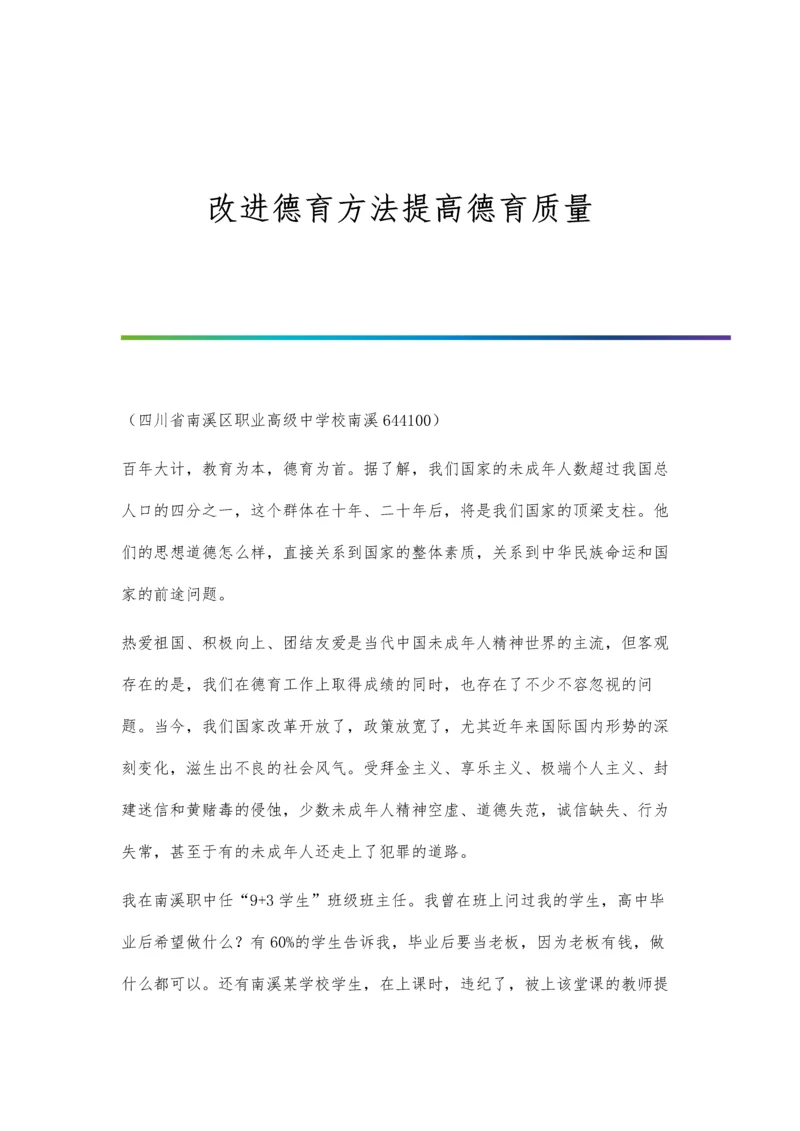 改进德育方法提高德育质量

（四川省南溪区职业高级中学校南溪 644100）

百年大计，教育为本，德育为首。据了解，我们国家的未成年人数超过我国总人口的四分之一，这个群体在十年、二十年后，将是我们国家的顶梁支柱。他们的思想道德怎么样，直接关系到国家的整体素质，关系到中华民族命运和国家的前途问题。

热爱祖国、积极向上、团结友爱是当代中国未成年人精神世界的主流，但客观存在的是，我们在德育工作上取得成绩的同时，也存在了不少不容忽视的问题。当今，我们国家改革开放了，政策放宽了，尤其近年来国际国内形势的深刻变化，滋生出不良的社会风气。受拜金主义、享乐主义、极端个人主义、封建迷信和黄赌毒的侵蚀，少数未成年人精神空虚、道德失范，诚信缺失、行为失常，甚至于有的未成年人还走上了犯罪的道路。

我在南溪职中任“9+3 学生”班级班主任。我曾在班上问过我的学生，高中毕业后希望做什么？有 60%的学生告诉我，毕业后要当老板，因为老板有钱，做什么都可以。还有南溪某学校学生，在上课时，违纪了，被上该堂课的教师提